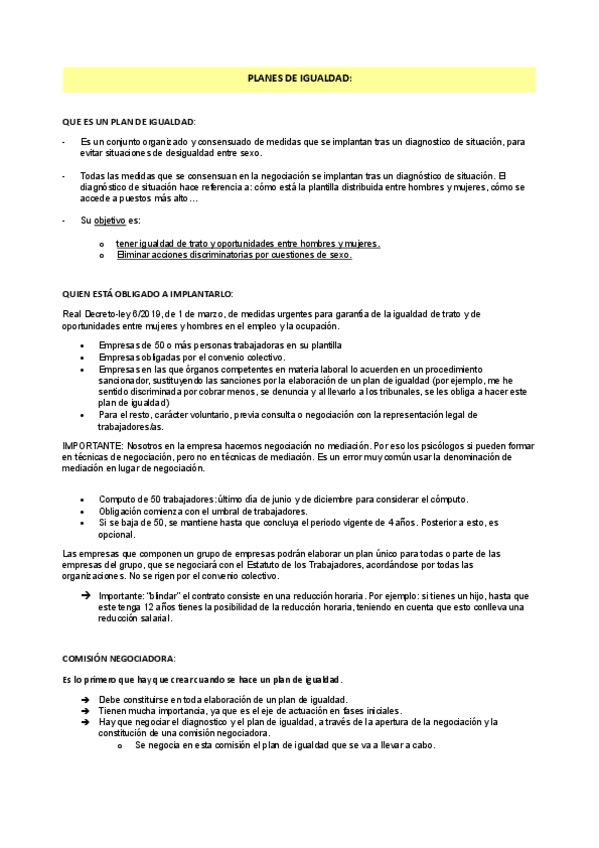 PLANES DE IGUALDAD:

QUE ES UN PLAN DE IGUALDAD:

- Es un conjunto organizado y consensuado de medidas que se implantan tras un diagnostico de situación, para evitar situaciones de desigualdad entre sexo.

- Todas las medidas que se consensuan en la negociación se implantan tras un diagnóstico de situación. El diagnóstico de situación hace referencia a: cómo está la plantilla distribuida entre hombres y mujeres, cómo se accede a puestos más alto…

- Su objetivo es:

o tener igualdad de trato y oportunidades entre hombres y mujeres.
o Eliminar acciones discriminatorias por cuestiones de sexo.

QUIEN ESTÁ OBLIGADO A IMPLANTARLO:

Real Decreto-ley 6/2019, de 1 de marzo, de medidas urgentes para garantía de la igualdad de trato y de oportunidades entre mujeres y hombres en el empleo y la ocupación.

• Empresas de 50 o más personas trabajadoras en su plantilla
• Empresas obligadas por el convenio colectivo.
• Empresas en las que órganos competentes en materia laboral lo acuerden en un procedimiento sancionador, sustituyendo las sanciones por la elaboración de un plan de igualdad (por ejemplo, me he sentido discriminada por cobrar menos, se denuncia y al llevarlo a los tribunales, se les obliga a hacer este plan de igualdad)
• Para el resto, carácter voluntario, previa consulta o negociación con la representación legal de trabajadores/as.

IMPORTANTE: Nosotros en la empresa hacemos negociación no mediación. Por eso los psicólogos si pueden formar en técnicas de negociación, pero no en técnicas de mediación. Es un error muy común usar la denominación de mediación en lugar de negociación.

• Computo de 50 trabajadores: último día de junio y de diciembre para considerar el cómputo.
• Obligación comienza con el umbral de trabajadores.
• Si se baja de 50, se mantiene hasta que concluya el periodo vigente de 4 años. Posterior a esto, es opcional.

Las empresas que componen un grupo de empresas podrán elaborar un plan único para todas o parte de las empresas del grupo, que se negociará con el Estatuto de los Trabajadores, acordándose por todas las organizaciones. No se rigen por el convenio colectivo.

➔ Importante: "blindar" el contrato consiste en una reducción horaria. Por ejemplo: si tienes un hijo, hasta que este tenga 12 años tienes la posibilidad de la reducción horaria, teniendo en cuenta que esto conlleva una reducción salarial.

COMISIÓN NEGOCIADORA:

Es lo primero que hay que crear cuando se hace un plan de igualdad.

➔ Debe constituirse en toda elaboración de un plan de igualdad.
➔ Tienen mucha importancia, ya que es el eje de actuación en fases iniciales.
➔ Hay que negociar el diagnostico y el plan de igualdad, a través de la apertura de la negociación y la constitución de una comisión negociadora.
o Se negocia en esta comisión el plan de igualdad que se va a llevar a cabo.